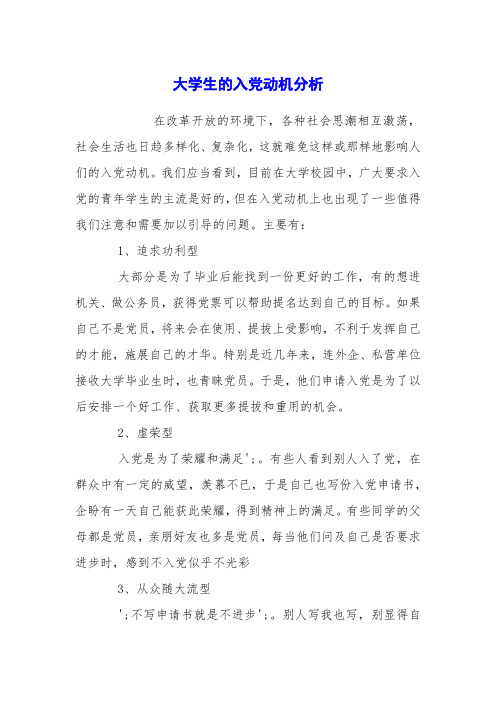 大学生的入党动机分析

在改革开放的环境下，各种社会思潮相互激荡，社会生活也日趋多样化、复杂化，这就难免这样或那样地影响人们的入党动机。我们应当看到，目前在大学校园中，广大要求入党的青年学生的主流是好的，但在入党动机上也出现了一些值得我们注意和需要加以引导的问题。主要有：

1、追求功利型

大部分是为了毕业后能找到一份更好的工作，有的想进机关、做公务员，获得党票可以帮助提名达到自己的目标。如果自己不是党员，将来会在使用、提拔上受影响，不利于发挥自己的才能，施展自己的才华。特别是近几年来，连外企、私营单位接收大学毕业生时，也青睐党员。于是，他们申请入党是为了以后安排一个好工作、获取更多提拔和重用的机会。

2、虚荣型

入党是为了荣耀和满足';。有些人看到别人入了党，在群众中有一定的威望，羡慕不已，于是自己也写份入党申请书，企盼有一天自己能获此荣耀，得到精神上的满足。有些同学的父母都是党员，亲朋好友也多是党员，每当他们问及自己是否要求进步时，感到不入党似乎不光彩

3、从众随大流型

';不写申请书就是不进步';。别人写我也写，别显得自